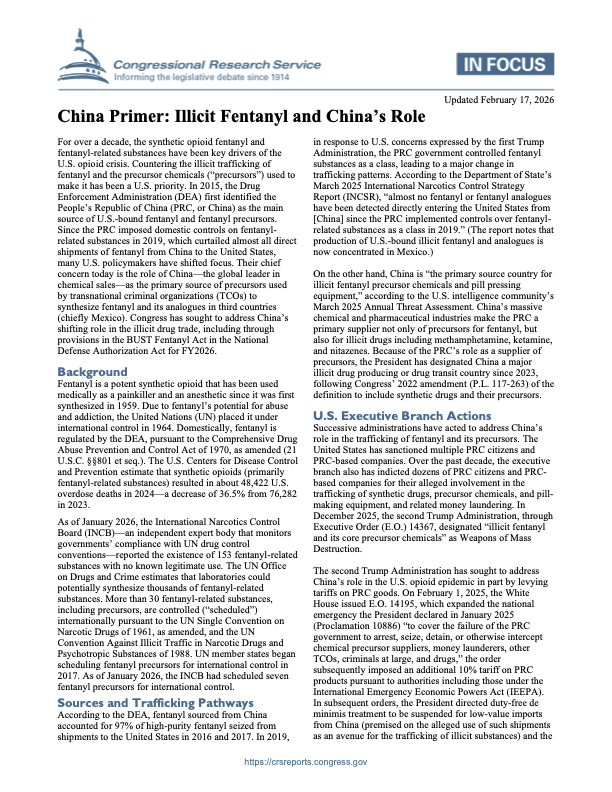 Congressional Research Service
Informing the legislative debate since 1914

IN FOCUS

Updated February 17, 2026

China Primer: Illicit Fentanyl and China's Role

For over a decade, the synthetic opioid fentanyl and fentanyl-related substances have been key drivers of the U.S. opioid crisis. Countering the illicit trafficking of fentanyl and the precursor chemicals ("precursors") used to make it has been a U.S. priority. In 2015, the Drug Enforcement Administration (DEA) first identified the People's Republic of China (PRC, or China) as the main source of U.S.-bound fentanyl and fentanyl precursors. Since the PRC imposed domestic controls on fentanyl-related substances in 2019, which curtailed almost all direct shipments of fentanyl from China to the United States, many U.S. policymakers have shifted focus. Their chief concern today is the role of China—the global leader in chemical sales—as the primary source of precursors used by transnational criminal organizations (TCOs) to synthesize fentanyl and its analogues in third countries (chiefly Mexico). Congress has sought to address China's shifting role in the illicit drug trade, including through provisions in the BUST Fentanyl Act in the National Defense Authorization Act for FY2026.

Background

Fentanyl is a potent synthetic opioid that has been used medically as a painkiller and an anesthetic since it was first synthesized in 1959. Due to fentanyl's potential for abuse and addiction, the United Nations (UN) placed it under international control in 1964. Domestically, fentanyl is regulated by the DEA, pursuant to the Comprehensive Drug Abuse Prevention and Control Act of 1970, as amended (21 U.S.C. §§801 et seq.). The U.S. Centers for Disease Control and Prevention estimate that synthetic opioids (primarily fentanyl-related substances) resulted in about 48,422 U.S. overdose deaths in 2024—a decrease of 36.5% from 76,282 in 2023.

As of January 2026, the International Narcotics Control Board (INCB)—an independent expert body that monitors governments' compliance with UN drug control conventions—reported the existence of 153 fentanyl-related substances with no known legitimate use. The UN Office on Drugs and Crime estimates that laboratories could potentially synthesize thousands of fentanyl-related substances. More than 30 fentanyl-related substances, including precursors, are controlled ("scheduled") internationally pursuant to the UN Single Convention on Narcotic Drugs of 1961, as amended, and the UN Convention Against Illicit Traffic in Narcotic Drugs and Psychotropic Substances of 1988. UN member states began scheduling fentanyl precursors for international control in 2017. As of January 2026, the INCB had scheduled seven fentanyl precursors for international control.

Sources and Trafficking Pathways

According to the DEA, fentanyl sourced from China accounted for 97% of high-purity fentanyl seized from shipments to the United States in 2016 and 2017. In 2019, in response to U.S. concerns expressed by the first Trump Administration, the PRC government controlled fentanyl substances as a class, leading to a major change in trafficking patterns. According to the Department of State's March 2025 International Narcotics Control Strategy Report (INCSR), "almost no fentanyl or fentanyl analogues have been detected directly entering the United States from [China] since the PRC implemented controls over fentanyl-related substances as a class in 2019." (The report notes that production of U.S.-bound illicit fentanyl and analogues is now concentrated in Mexico.)

On the other hand, China is "the primary source country for illicit fentanyl precursor chemicals and pill pressing equipment," according to the U.S. intelligence community's March 2025 Annual Threat Assessment. China's massive chemical and pharmaceutical industries make the PRC a primary supplier not only of precursors for fentanyl, but also for illicit drugs including methamphetamine, ketamine, and nitazenes. Because of the PRC's role as a supplier of precursors, the President has designated China a major illicit drug producing or drug transit country since 2023, following Congress' 2022 amendment (P.L. 117-263) of the definition to include synthetic drugs and their precursors.

U.S. Executive Branch Actions

Successive administrations have acted to address China's role in the trafficking of fentanyl and its precursors. The United States has sanctioned multiple PRC citizens and PRC-based companies. Over the past decade, the executive branch also has indicted dozens of PRC citizens and PRC-based companies for their alleged involvement in the trafficking of synthetic drugs, precursor chemicals, and pill-making equipment, and related money laundering. In December 2025, the second Trump Administration, through Executive Order (E.O.) 14367, designated "illicit fentanyl and its core precursor chemicals" as Weapons of Mass Destruction.

The second Trump Administration has sought to address China's role in the U.S. opioid epidemic in part by levying tariffs on PRC goods. On February 1, 2025, the White House issued E.O. 14195, which expanded the national emergency the President declared in January 2025 (Proclamation 10886) "to cover the failure of the PRC government to arrest, seize, detain, or otherwise intercept chemical precursor suppliers, money launderers, other TCOs, criminals at large, and drugs," the order subsequently imposed an additional 10% tariff on PRC products pursuant to authorities including those under the International Emergency Economic Powers Act (IEEPA). In subsequent orders, the President directed duty-free de minimis treatment to be suspended for low-value imports from China (premised on the alleged use of such shipments as an avenue for the trafficking of illicit substances) and the

https://crsreports.congress.gov